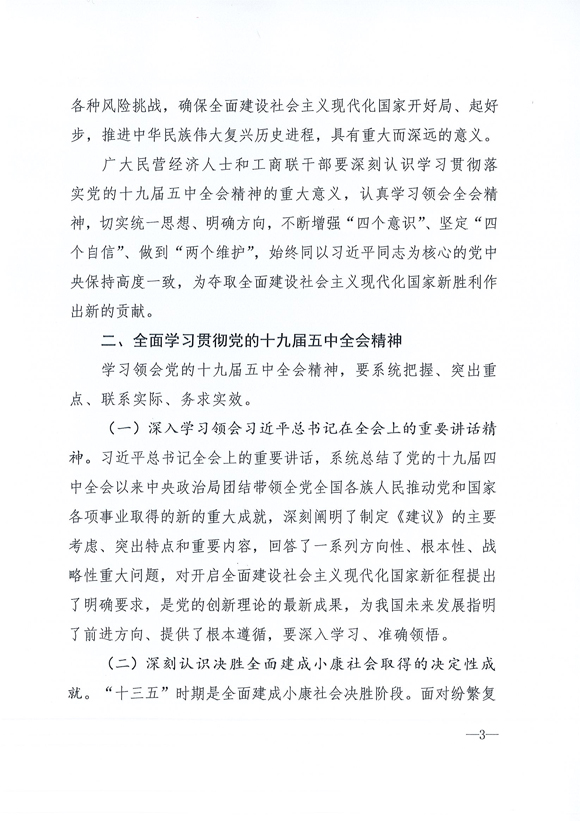 各种风险挑战，确保全面建设社会主义现代化国家开好局、起好步，推进中华民族伟大复兴历史进程，具有重大而深远的意义。

广大民营经济人士和工商联干部要深刻认识学习贯彻落实党的十九届五中全会精神的重大意义，认真学习领会全会精神，切实统一思想、明确方向，不断增强“四个意识”、坚定“四个自信”、做到“两个维护”，始终同以习近平同志为核心的党中央保持高度一致，为夺取全面建设社会主义现代化国家新胜利作出新的贡献。

二、全面学习贯彻党的十九届五中全会精神

学习领会党的十九届五中全会精神，要系统把握、突出重点、联系实际、务求实效。

（一）深入学习领会习近平总书记在全会上的重要讲话精神。习近平总书记全会上的重要讲话，系统总结了党的十九届四中全会以来中央政治局团结带领全党全国各族人民推动党和国家各项事业取得的新的重大成就，深刻阐明了制定《建议》的主要考虑、突出特点和重要内容，回答了一系列方向性、根本性、战略性重大问题，对开启全面建设社会主义现代化国家新征程提出了明确要求，是党的创新理论的最新成果，为我国未来发展指明了前进方向、提供了根本遵循，要深入学习、准确领悟。

（二）深刻认识决胜全面建成小康社会取得的决定性成就。“十三五”时期是全面建成小康社会决胜阶段。面对纷繁复

—3—